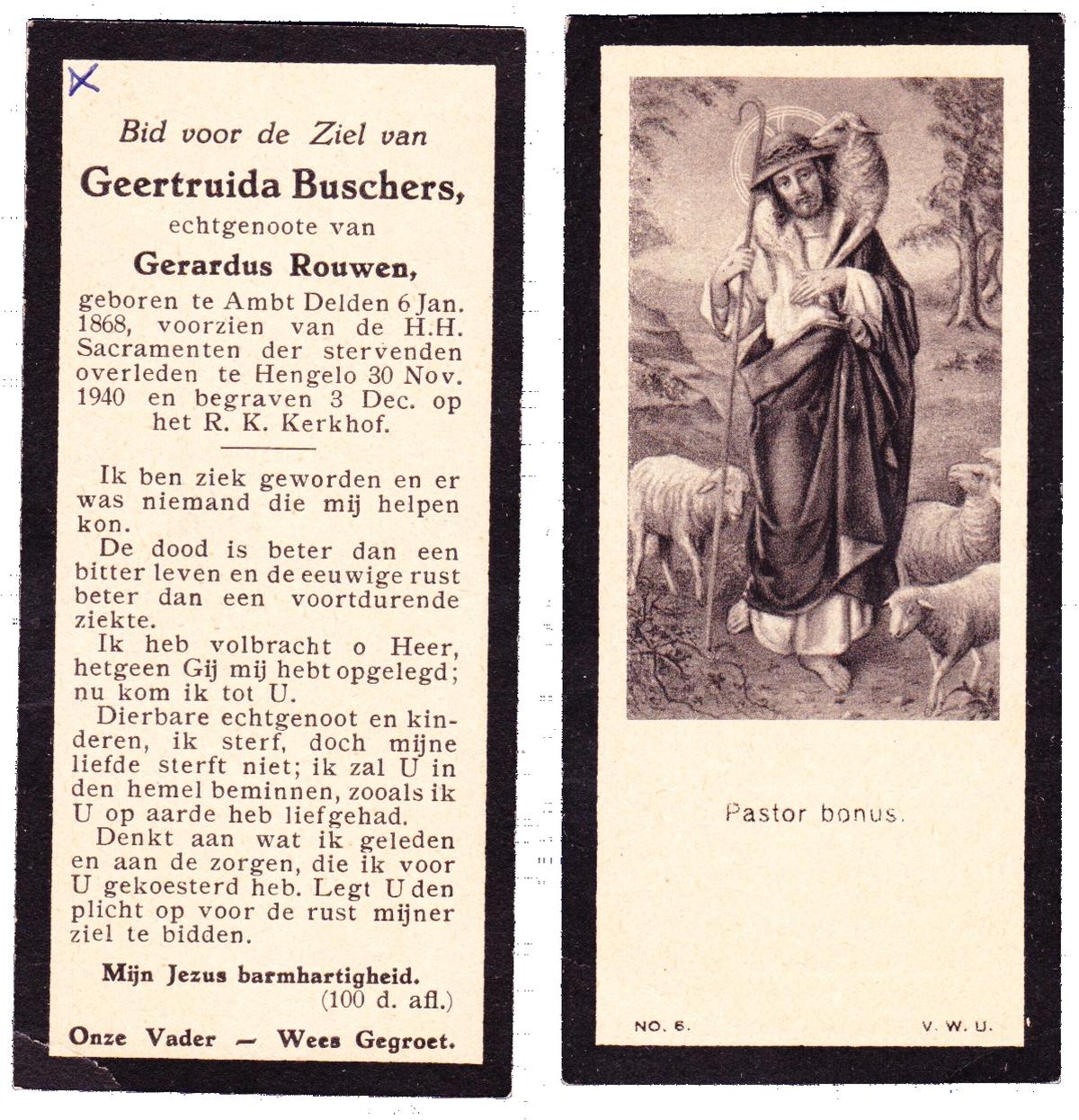 X

Bid voor de Ziel van

Geertruida Buschers,

echtgenoote van

Gerardus Rouwen,

geboren te Ambt Delden 6 Jan. 1868, voorzien van de H.H. Sacramenten der stervenden overleden te Hengelo 30 Nov. 1940 en begraven 3 Dec. op het R. K. Kerkhof.

Ik ben ziek geworden en er was niemand die mij helpen kon.

De dood is beter dan een bitter leven en de eeuwige rust beter dan een voortdurende ziekte.

Ik heb volbracht o Heer, hetgeen Gij mij hebt opgelegd; nu kom ik tot U.

Dierbare echtgenoot en kinderen, ik sterf, doch mijne liefde sterft niet; ik zal U in den hemel beminnen, zooals ik U op aarde heb liefgehad.

Denkt aan wat ik geleden en aan de zorgen, die ik voor U gekoesterd heb. Legt U den plicht op voor de rust mijner ziel te bidden.

Mijn Jezus barmhartigheid.
(100 d. afl.)

Onze Vader — Wees Gegroet.

Pastor bonus.

NO. 6.

V. W. U.